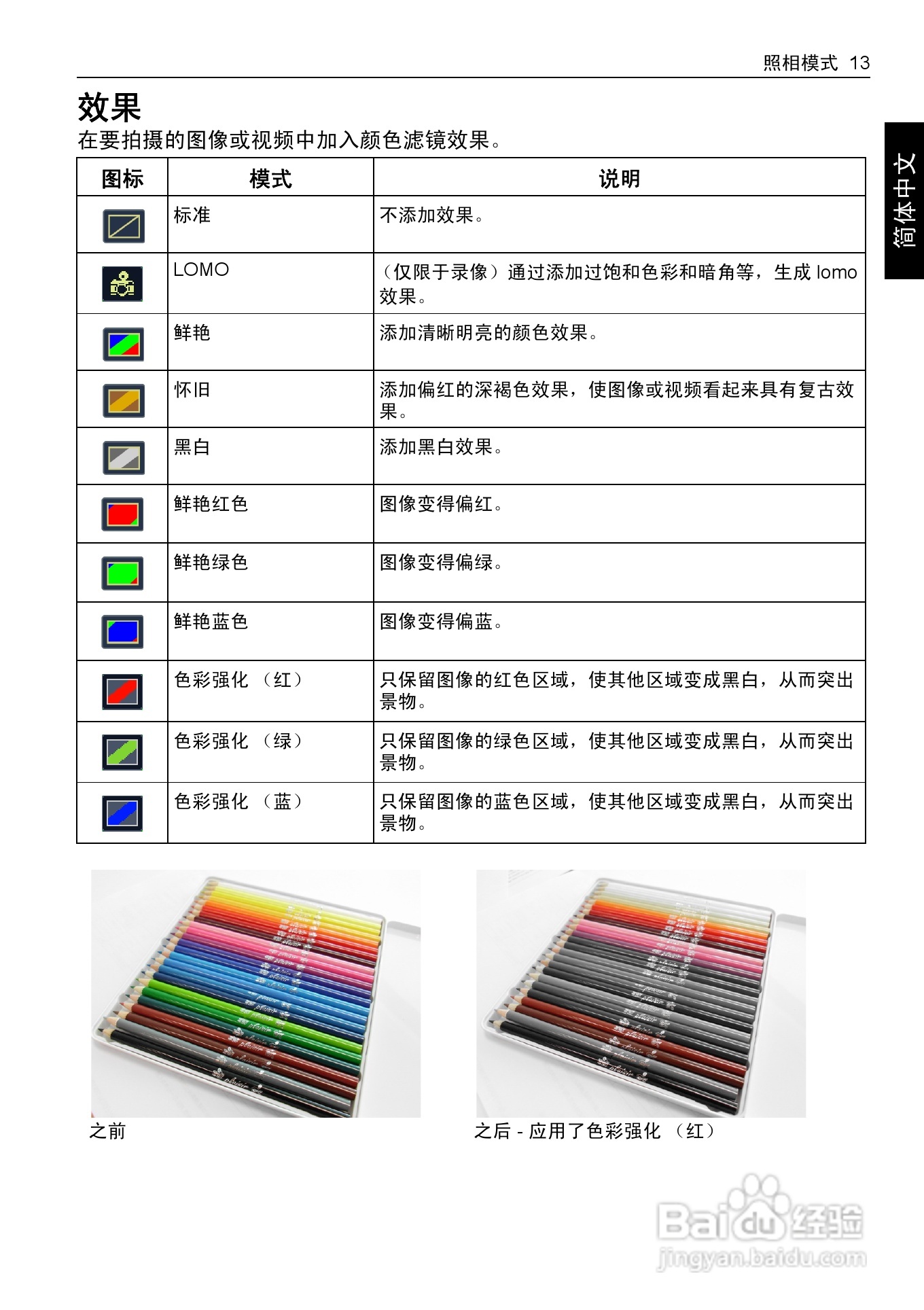 照相模式 13

简体中文

效果

在要拍摄的图像或视频中加入颜色滤镜效果。

| 图标 | 模式 | 说明 |
|---|---|---|
| | 标准 | 不添加效果。 |
| | LOMO | (仅限于录像)通过添加过饱和色彩和暗角等,生成 lomo 效果。 |
| | 鲜艳 | 添加清晰明亮的颜色效果。 |
| | 怀旧 | 添加偏红的深褐色效果,使图像或视频看起来具有复古效果。 |
| | 黑白 | 添加黑白效果。 |
| | 鲜艳红色 | 图像变得偏红。 |
| | 鲜艳绿色 | 图像变得偏绿。 |
| | 鲜艳蓝色 | 图像变得偏蓝。 |
| | 色彩强化 (红) | 只保留图像的红色区域,使其他区域变成黑白,从而突出景物。 |
| | 色彩强化 (绿) | 只保留图像的绿色区域,使其他区域变成黑白,从而突出景物。 |
| | 色彩强化 (蓝) | 只保留图像的蓝色区域,使其他区域变成黑白,从而突出景物。 |

之前

之后 - 应用了色彩强化 (红)

Baidu 经验
jingyan.baidu.com